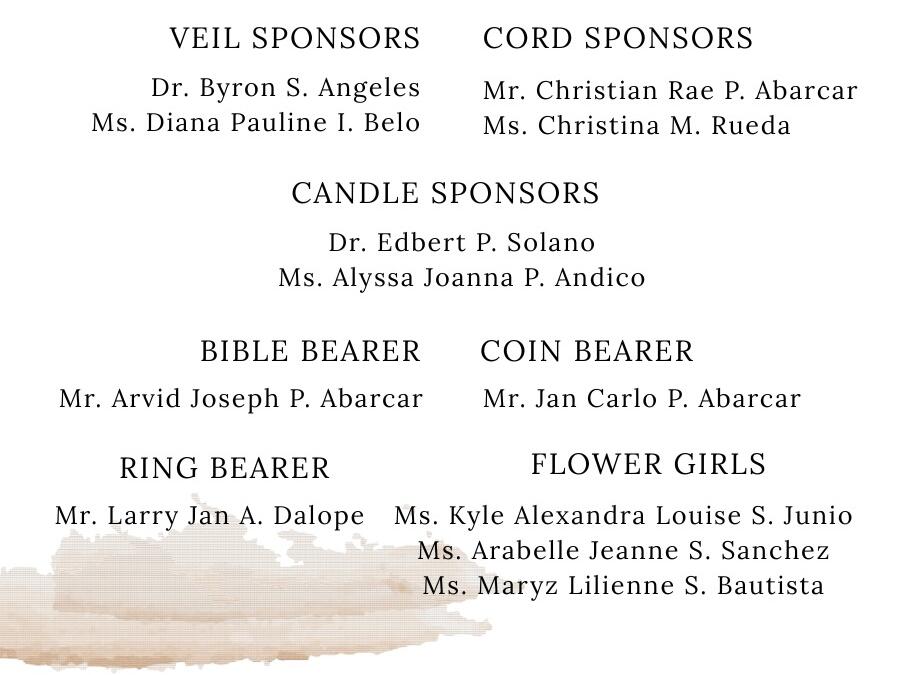 VEIL SPONSORS
Dr. Byron S. Angeles
Ms. Diana Pauline I. Belo

CORD SPONSORS
Mr. Christian Rae P. Abarcar
Ms. Christina M. Rueda

CANDLE SPONSORS
Dr. Edbert P. Solano
Ms. Alyssa Joanna P. Andico

BIBLE BEARER
Mr. Arvid Joseph P. Abarcar

COIN BEARER
Mr. Jan Carlo P. Abarcar

RING BEARER
Mr. Larry Jan A. Dalope

FLOWER GIRLS
Ms. Kyle Alexandra Louise S. Junio
Ms. Arabelle Jeanne S. Sanchez
Ms. Maryz Lilienne S. Bautista